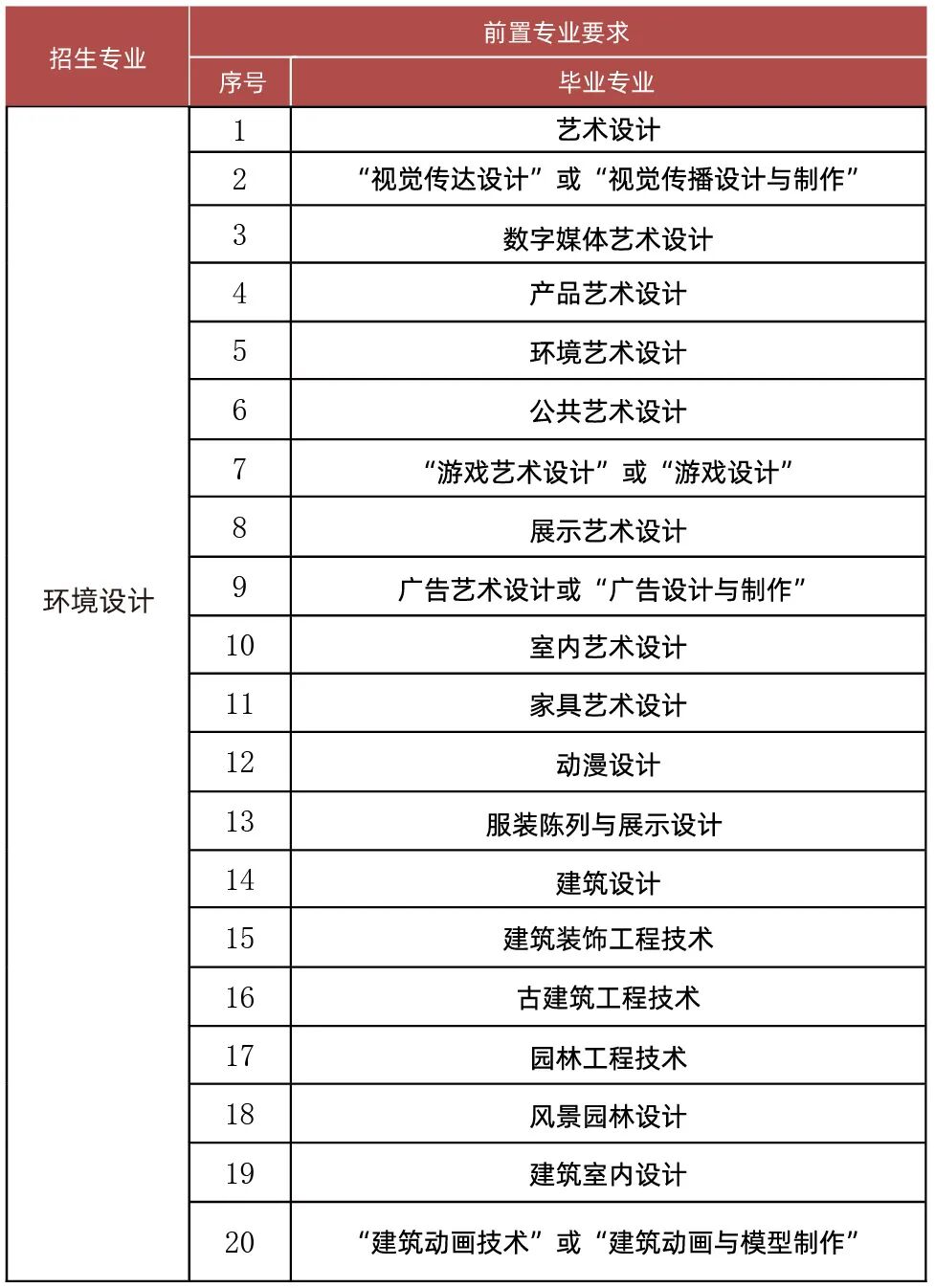 | 招生专业 | 前置专业要求 | |
|---|---|---|
| | 序号 | 毕业专业 |
| 环境设计 | 1 | 艺术设计 |
| | 2 | “视觉传达设计”或“视觉传播设计与制作” |
| | 3 | 数字媒体艺术设计 |
| | 4 | 产品艺术设计 |
| | 5 | 环境艺术设计 |
| | 6 | 公共艺术设计 |
| | 7 | “游戏艺术设计”或“游戏设计” |
| | 8 | 展示艺术设计 |
| | 9 | 广告艺术设计或“广告设计与制作” |
| | 10 | 室内艺术设计 |
| | 11 | 家具艺术设计 |
| | 12 | 动漫设计 |
| | 13 | 服装陈列与展示设计 |
| | 14 | 建筑设计 |
| | 15 | 建筑装饰工程技术 |
| | 16 | 古建筑工程技术 |
| | 17 | 园林工程技术 |
| | 18 | 风景园林设计 |
| | 19 | 建筑室内设计 |
| | 20 | “建筑动画技术”或“建筑动画与模型制作” |